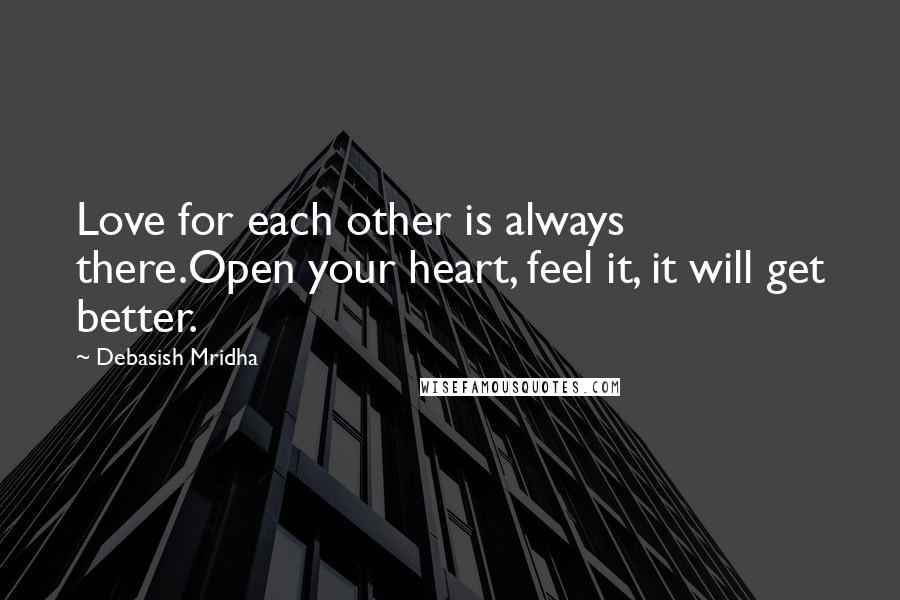 Love for each other is always there.Open your heart, feel it, it will get better.

~ Debasish Mridha

WISEFAMOUSQUOTES.COM